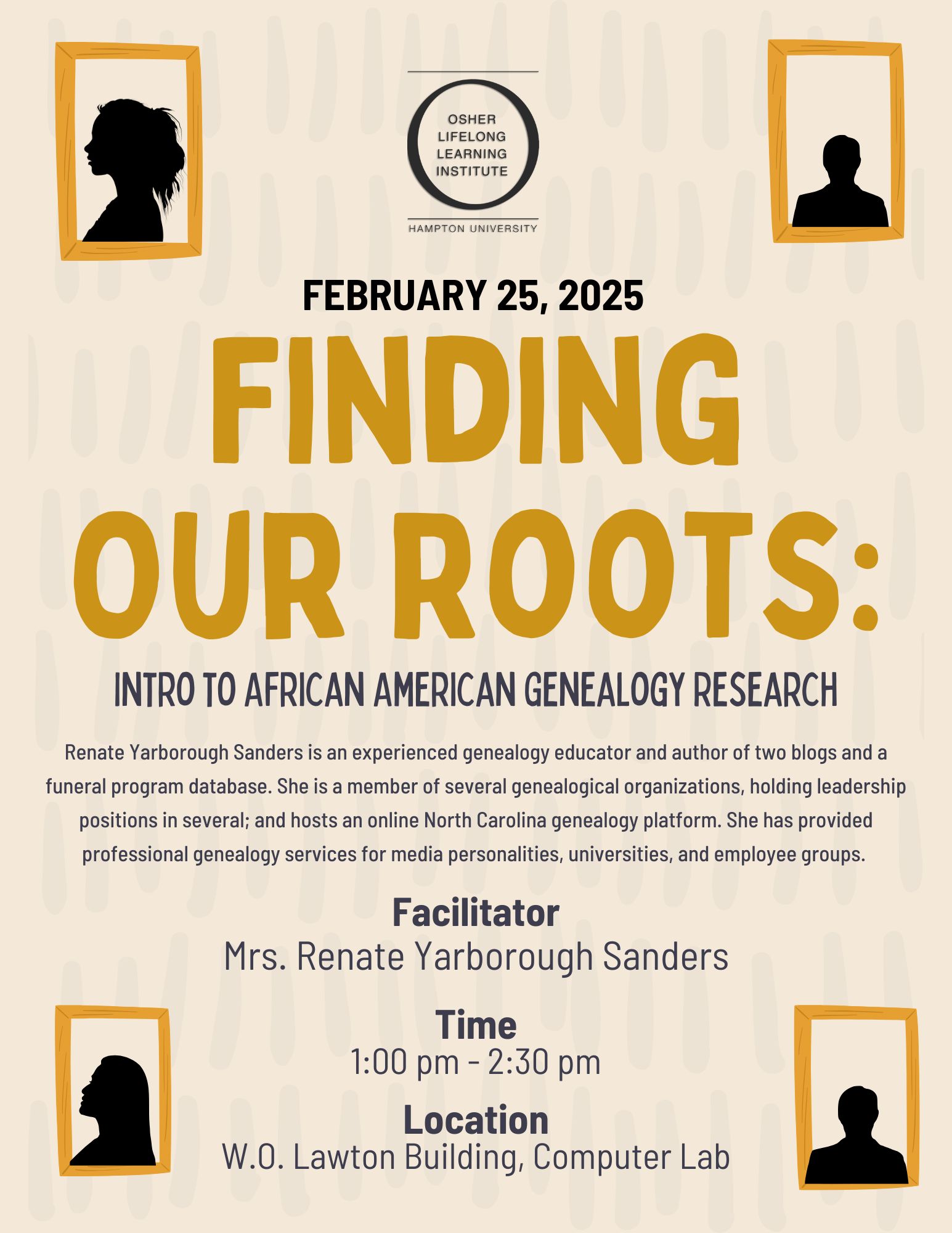 OSHER
LIFELONG
LEARNING
INSTITUTE

HAMPTON UNIVERSITY

FEBRUARY 25, 2025

FINDING
OUR ROOTS:

INTRO TO AFRICAN AMERICAN GENEALOGY RESEARCH

Renate Yarborough Sanders is an experienced genealogy educator and author of two blogs and a funeral program database. She is a member of several genealogical organizations, holding leadership positions in several; and hosts an online North Carolina genealogy platform. She has provided professional genealogy services for media personalities, universities, and employee groups.

Facilitator
Mrs. Renate Yarborough Sanders

Time
1:00 pm - 2:30 pm

Location
W.O. Lawton Building, Computer Lab